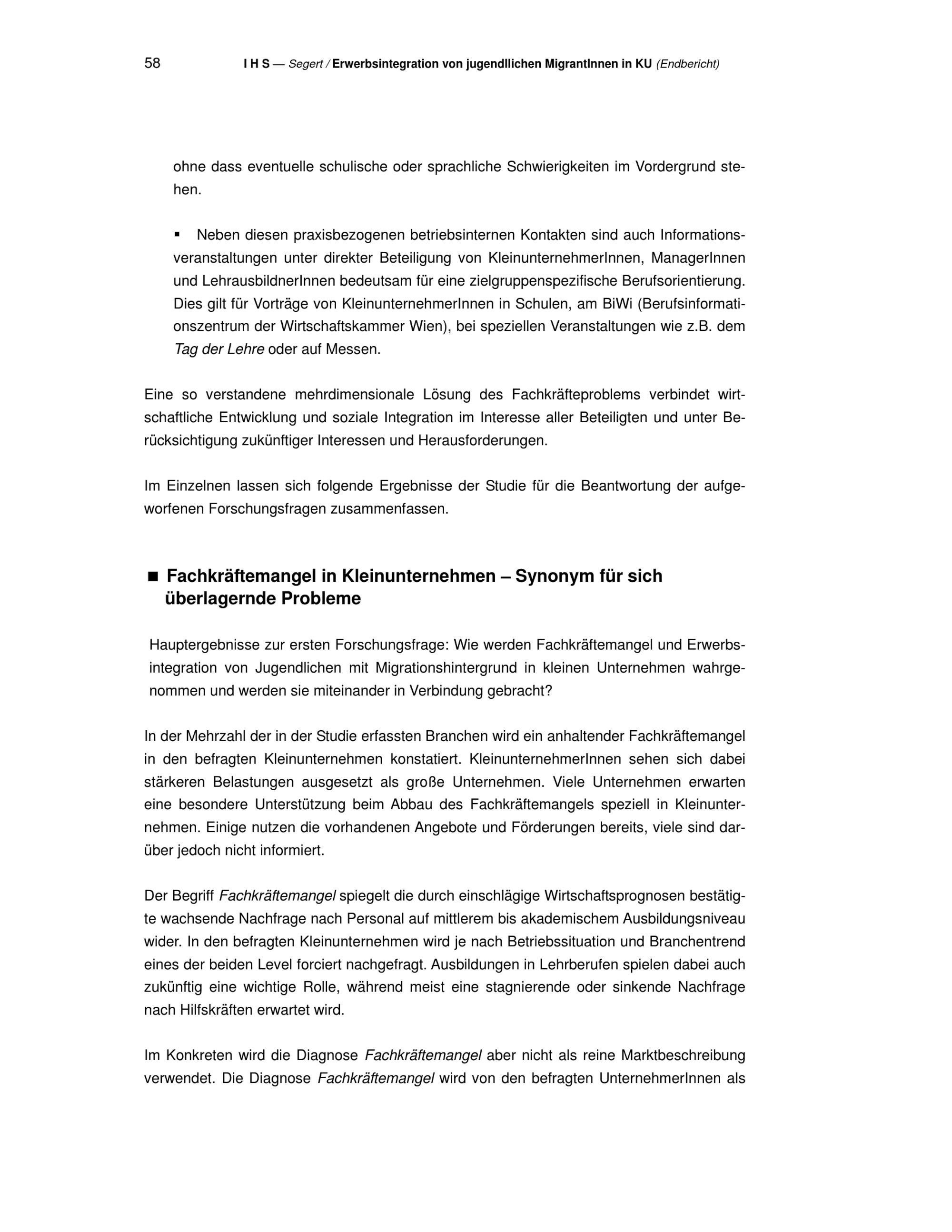 58 I H S — Segert / Erwerbsintegration von jugendllichen MigrantInnen in KU (Endbericht)

ohne dass eventuelle schulische oder sprachliche Schwierigkeiten im Vordergrund stehen.

▪ Neben diesen praxisbezogenen betriebsinternen Kontakten sind auch Informationsveranstaltungen unter direkter Beteiligung von KleinunternehmerInnen, ManagerInnen und LehrausbildnerInnen bedeutsam für eine zielgruppenspezifische Berufsorientierung. Dies gilt für Vorträge von KleinunternehmerInnen in Schulen, am BiWi (Berufsinformationszentrum der Wirtschaftskammer Wien), bei speziellen Veranstaltungen wie z.B. dem Tag der Lehre oder auf Messen.

Eine so verstandene mehrdimensionale Lösung des Fachkräfteproblems verbindet wirtschaftliche Entwicklung und soziale Integration im Interesse aller Beteiligten und unter Berücksichtigung zukünftiger Interessen und Herausforderungen.

Im Einzelnen lassen sich folgende Ergebnisse der Studie für die Beantwortung der aufgeworfenen Forschungsfragen zusammenfassen.

■ Fachkräftemangel in Kleinunternehmen – Synonym für sich überlagernde Probleme

Hauptergebnisse zur ersten Forschungsfrage: Wie werden Fachkräftemangel und Erwerbsintegration von Jugendlichen mit Migrationshintergrund in kleinen Unternehmen wahrgenommen und werden sie miteinander in Verbindung gebracht?

In der Mehrzahl der in der Studie erfassten Branchen wird ein anhaltender Fachkräftemangel in den befragten Kleinunternehmen konstatiert. KleinunternehmerInnen sehen sich dabei stärkeren Belastungen ausgesetzt als große Unternehmen. Viele Unternehmen erwarten eine besondere Unterstützung beim Abbau des Fachkräftemangels speziell in Kleinunternehmen. Einige nutzen die vorhandenen Angebote und Förderungen bereits, viele sind darüber jedoch nicht informiert.

Der Begriff Fachkräftemangel spiegelt die durch einschlägige Wirtschaftsprognosen bestätigte wachsende Nachfrage nach Personal auf mittlerem bis akademischem Ausbildungsniveau wider. In den befragten Kleinunternehmen wird je nach Betriebssituation und Branchentrend eines der beiden Level forciert nachgefragt. Ausbildungen in Lehrberufen spielen dabei auch zukünftig eine wichtige Rolle, während meist eine stagnierende oder sinkende Nachfrage nach Hilfskräften erwartet wird.

Im Konkreten wird die Diagnose Fachkräftemangel aber nicht als reine Marktbeschreibung verwendet. Die Diagnose Fachkräftemangel wird von den befragten UnternehmerInnen als